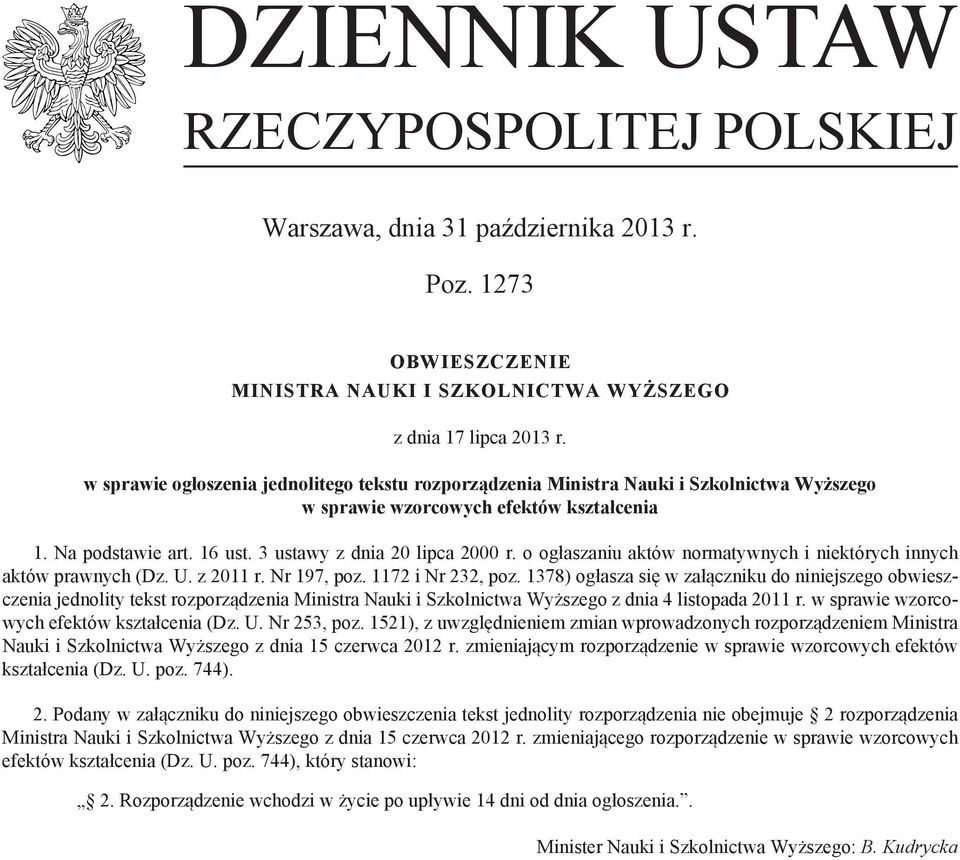 DZIENNIK USTAW
RZECZYPOSPOLITEJ POLSKIEJ

Warszawa, dnia 31 października 2013 r.

Poz. 1273

OBWIESZCZENIE
MINISTRA NAUKI I SZKOLNICTWA WYŻSZEGO

z dnia 17 lipca 2013 r.

w sprawie ogłoszenia jednolitego tekstu rozporządzenia Ministra Nauki i Szkolnictwa Wyższego w sprawie wzorcowych efektów kształcenia

1. Na podstawie art. 16 ust. 3 ustawy z dnia 20 lipca 2000 r. o ogłaszaniu aktów normatywnych i niektórych innych aktów prawnych (Dz. U. z 2011 r. Nr 197, poz. 1172 i Nr 232, poz. 1378) ogłasza się w załączniku do niniejszego obwieszczenia jednolity tekst rozporządzenia Ministra Nauki i Szkolnictwa Wyższego z dnia 4 listopada 2011 r. w sprawie wzorcowych efektów kształcenia (Dz. U. Nr 253, poz. 1521), z uwzględnieniem zmian wprowadzonych rozporządzeniem Ministra Nauki i Szkolnictwa Wyższego z dnia 15 czerwca 2012 r. zmieniającym rozporządzenie w sprawie wzorcowych efektów kształcenia (Dz. U. poz. 744).

2. Podany w załączniku do niniejszego obwieszczenia tekst jednolity rozporządzenia nie obejmuje § 2 rozporządzenia Ministra Nauki i Szkolnictwa Wyższego z dnia 15 czerwca 2012 r. zmieniającego rozporządzenie w sprawie wzorcowych efektów kształcenia (Dz. U. poz. 744), który stanowi:

„§ 2. Rozporządzenie wchodzi w życie po upływie 14 dni od dnia ogłoszenia.”.

Minister Nauki i Szkolnictwa Wyższego: B. Kudrycka